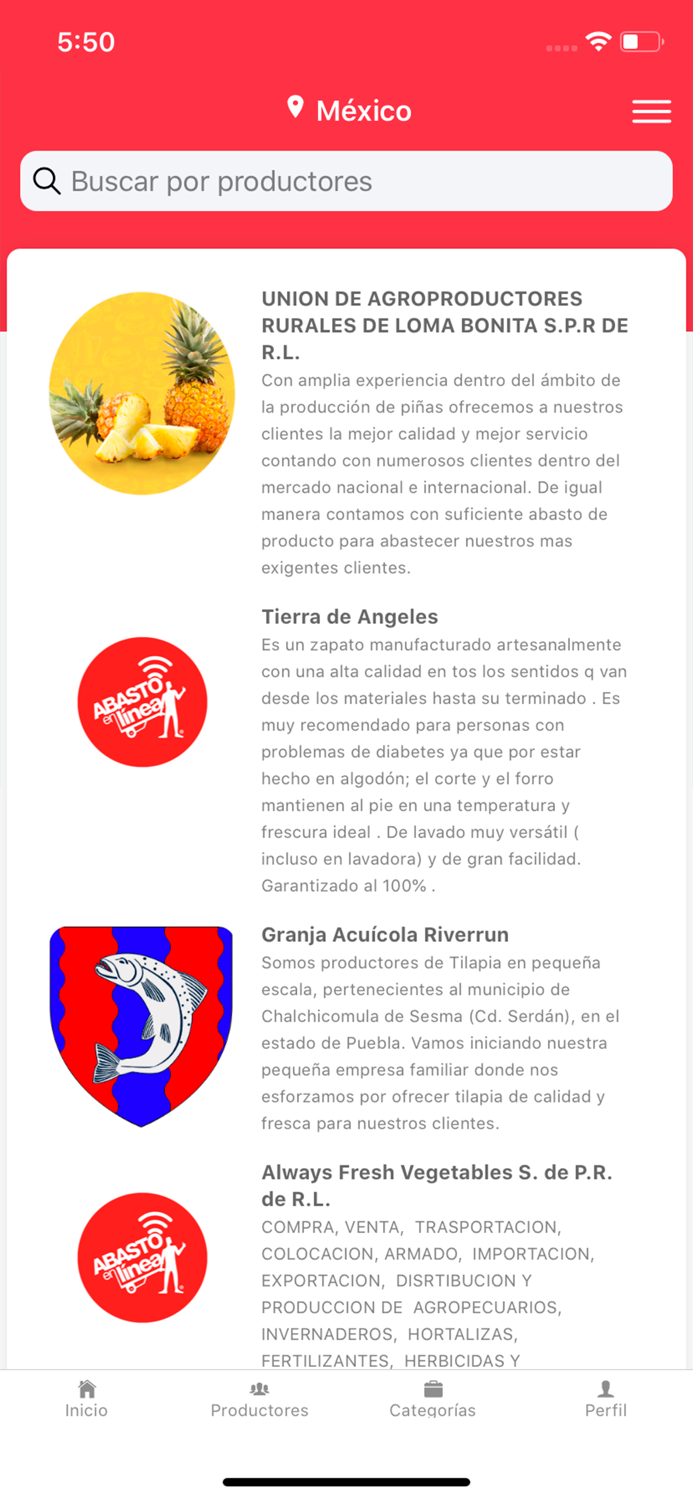 5:50

México

Buscar por productores

UNION DE AGROPRODUCTORES RURALES DE LOMA BONITA S.P.R DE R.L.
Con amplia experiencia dentro del ámbito de la producción de piñas ofrecemos a nuestros clientes la mejor calidad y mejor servicio contando con numerosos clientes dentro del mercado nacional e internacional. De igual manera contamos con suficiente abasto de producto para abastecer nuestros mas exigentes clientes.

ABASTO en línea

Tierra de Angeles
Es un zapato manufacturado artesanalmente con una alta calidad en tos los sentidos q van desde los materiales hasta su terminado . Es muy recomendado para personas con problemas de diabetes ya que por estar hecho en algodón; el corte y el forro mantienen al pie en una temperatura y frescura ideal . De lavado muy versátil ( incluso en lavadora) y de gran facilidad. Garantizado al 100% .

Granja Acuícola Riverrun
Somos productores de Tilapia en pequeña escala, pertenecientes al municipio de Chalchicomula de Sesma (Cd. Serdán), en el estado de Puebla. Vamos iniciando nuestra pequeña empresa familiar donde nos esforzamos por ofrecer tilapia de calidad y fresca para nuestros clientes.

ABASTO en línea

Always Fresh Vegetables S. de P.R. de R.L.
COMPRA, VENTA, TRASPORTACION, COLOCACION, ARMADO, IMPORTACION, EXPORTACION, DISRTIBUCION Y PRODUCCION DE AGROPECUARIOS, INVERNADEROS, HORTALIZAS, FERTILIZANTES, HERBICIDAS Y

Inicio Productores Categorías Perfil